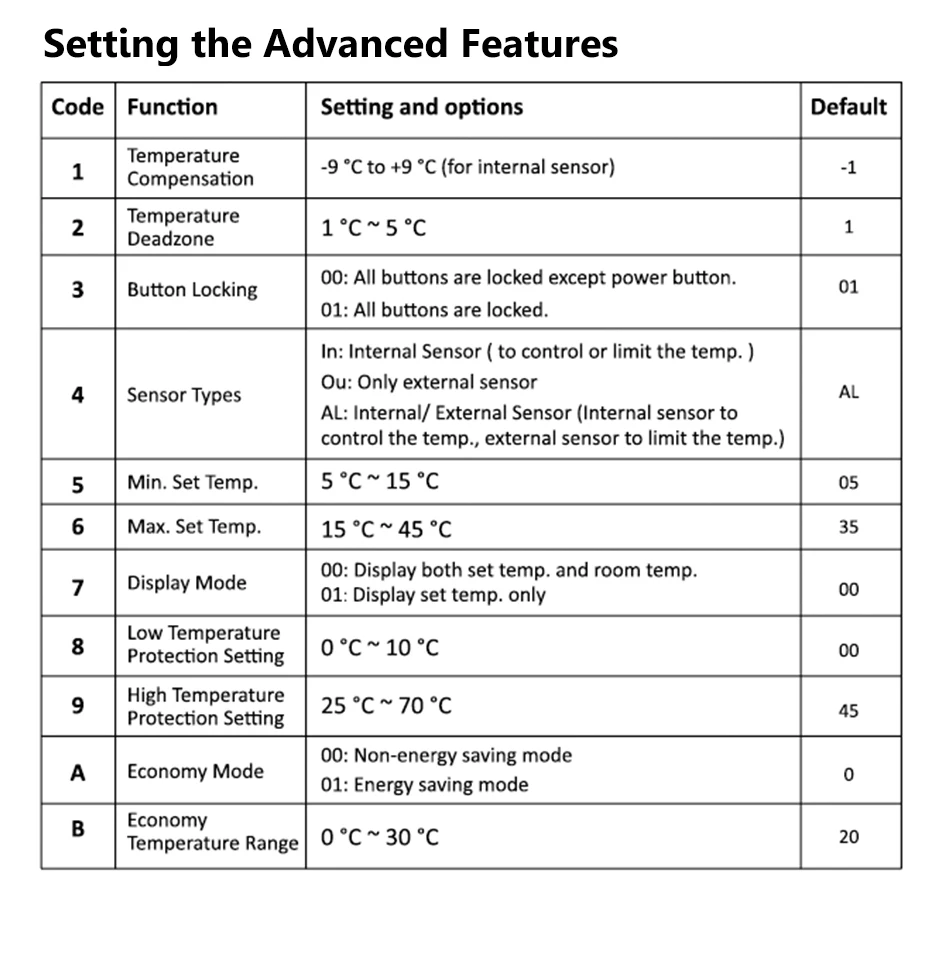 Setting the Advanced Features

| Code | Function | Setting and options | Default |
|---|---|---|---|
| 1 | Temperature Compensation | -9 °C to +9 °C (for internal sensor) | -1 |
| 2 | Temperature Deadzone | 1 °C ~ 5 °C | 1 |
| 3 | Button Locking | 00: All buttons are locked except power button. 01: All buttons are locked. | 01 |
| 4 | Sensor Types | In: Internal Sensor ( to control or limit the temp. ) Ou: Only external sensor AL: Internal/ External Sensor (Internal sensor to control the temp., external sensor to limit the temp.) | AL |
| 5 | Min. Set Temp. | 5 °C ~ 15 °C | 05 |
| 6 | Max. Set Temp. | 15 °C ~ 45 °C | 35 |
| 7 | Display Mode | 00: Display both set temp. and room temp. 01: Display set temp. only | 00 |
| 8 | Low Temperature Protection Setting | 0 °C ~ 10 °C | 00 |
| 9 | High Temperature Protection Setting | 25 °C ~ 70 °C | 45 |
| A | Economy Mode | 00: Non-energy saving mode 01: Energy saving mode | 0 |
| B | Economy Temperature Range | 0 °C ~ 30 °C | 20 |